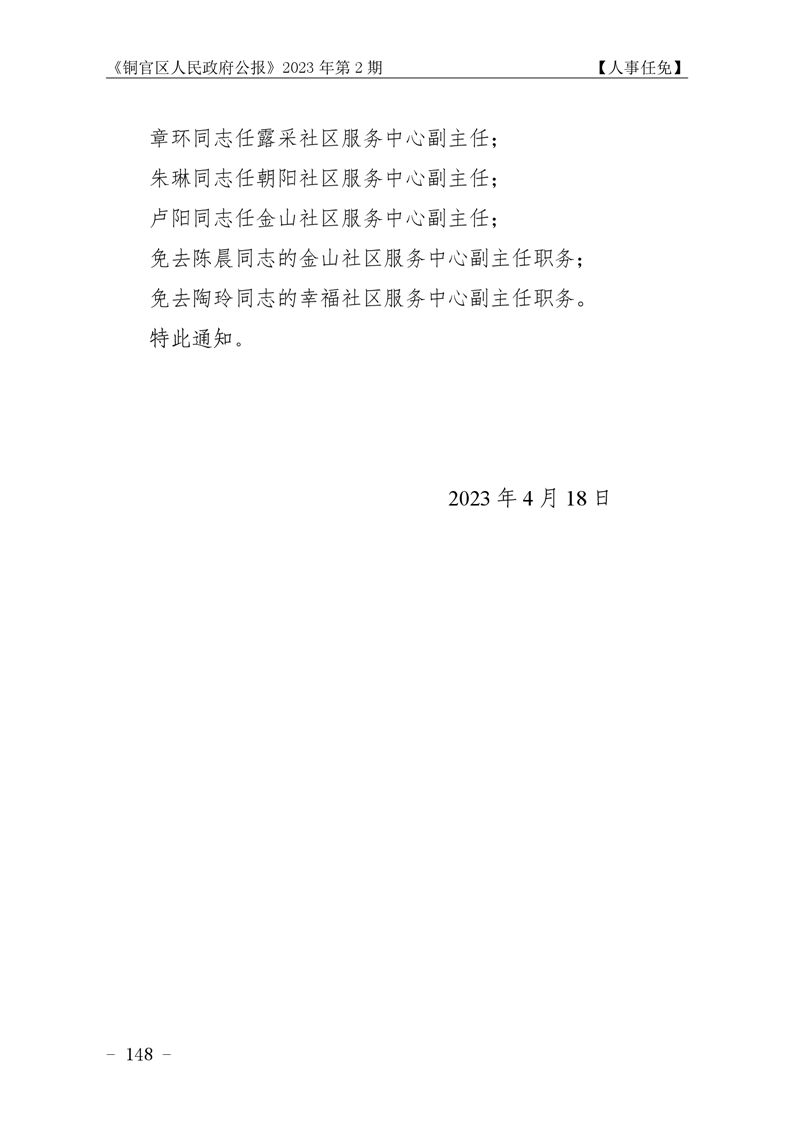 《铜官区人民政府公报》2023年第2期 【人事任免】

章环同志任露采社区服务中心副主任；

朱琳同志任朝阳社区服务中心副主任；

卢阳同志任金山社区服务中心副主任；

免去陈晨同志的金山社区服务中心副主任职务；

免去陶玲同志的幸福社区服务中心副主任职务。

特此通知。

2023年4月18日

- 148 -